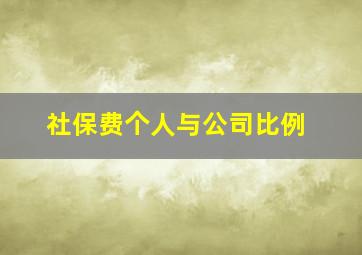 社保费个人与公司比例